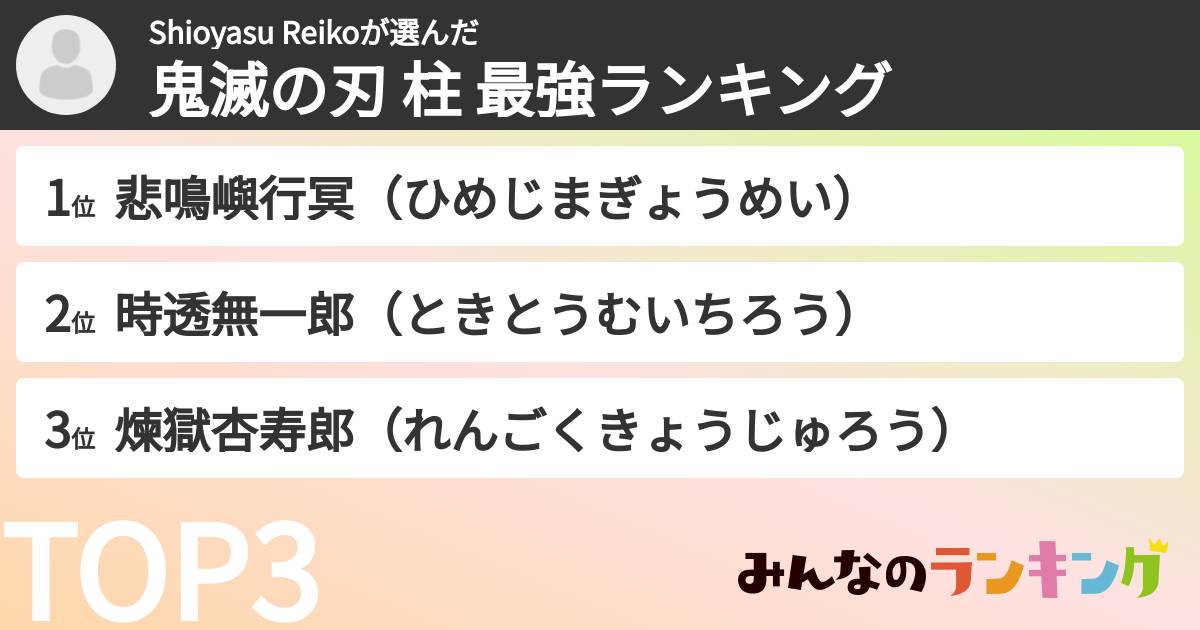 Shioyasu Reikoが選んだ
鬼滅の刃 柱 最強ランキング

1位 悲鳴嶼行冥（ひめじまぎょうめい）

2位 時透無一郎（ときとうむいちろう）

3位 煉獄杏寿郎（れんごくきょうじゅろう）

TOP3

みんなのランキング